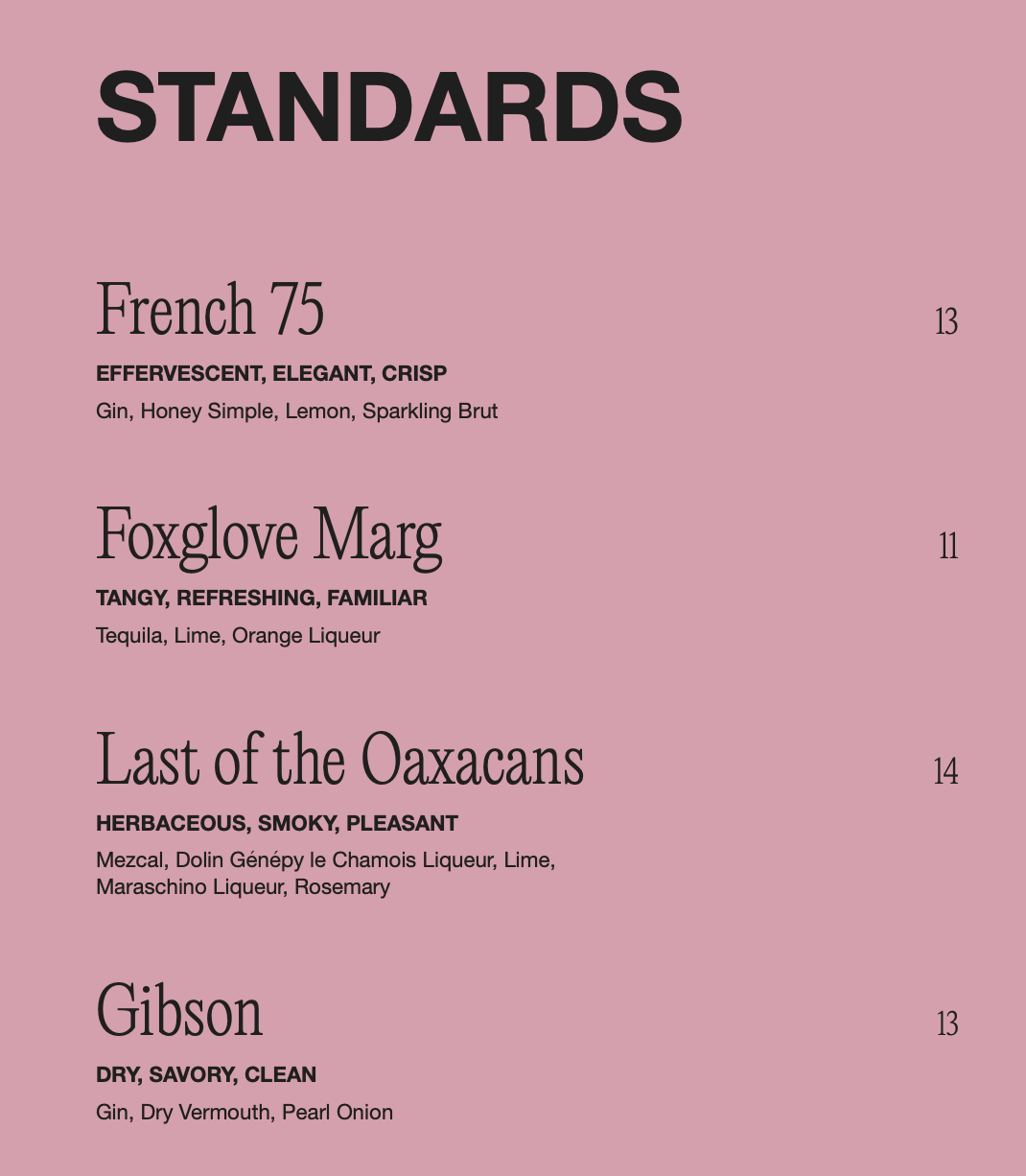 STANDARDS

French 75

13

EFFERVESCENT, ELEGANT, CRISP

Gin, Honey Simple, Lemon, Sparkling Brut

Foxglove Marg

11

TANGY, REFRESHING, FAMILIAR

Tequila, Lime, Orange Liqueur

Last of the Oaxacans

14

HERBACEOUS, SMOKY, PLEASANT

Mezcal, Dolin Génépy le Chamois Liqueur, Lime, Maraschino Liqueur, Rosemary

Gibson

13

DRY, SAVORY, CLEAN

Gin, Dry Vermouth, Pearl Onion